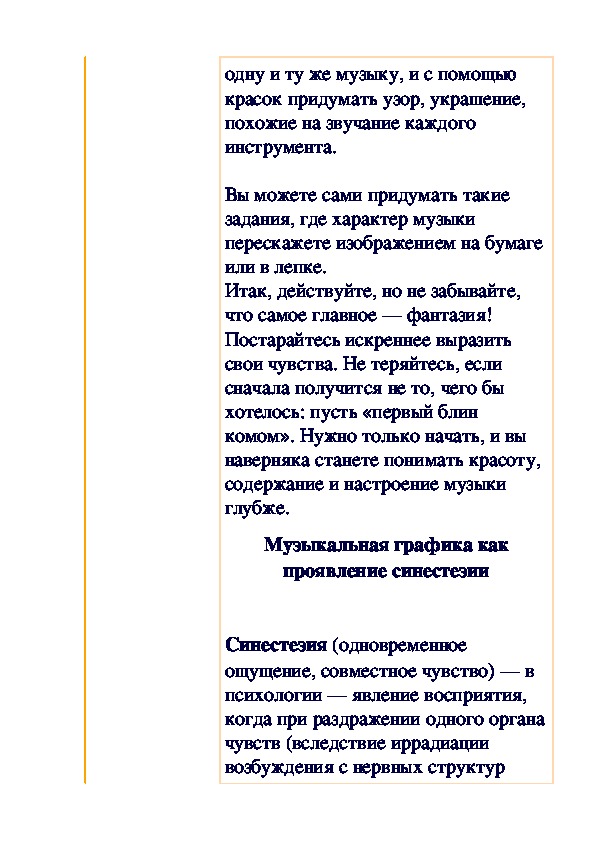 одну и ту же музыку, и с помощью красок придумать узор, украшение, похожие на звучание каждого инструмента.

Вы можете сами придумать такие задания, где характер музыки перескажете изображением на бумаге или в лепке.
Итак, действуйте, но не забывайте, что самое главное — фантазия! Постарайтесь искреннее выразить свои чувства. Не теряйтесь, если сначала получится не то, чего бы хотелось: пусть «первый блин комом». Нужно только начать, и вы наверняка станете понимать красоту, содержание и настроение музыки глубже.

Музыкальная графика как проявление синестезии

Синестезия (одновременное ощущение, совместное чувство) — в психологии — явление восприятия, когда при раздражении одного органа чувств (вследствие иррадиации возбуждения с нервных структур